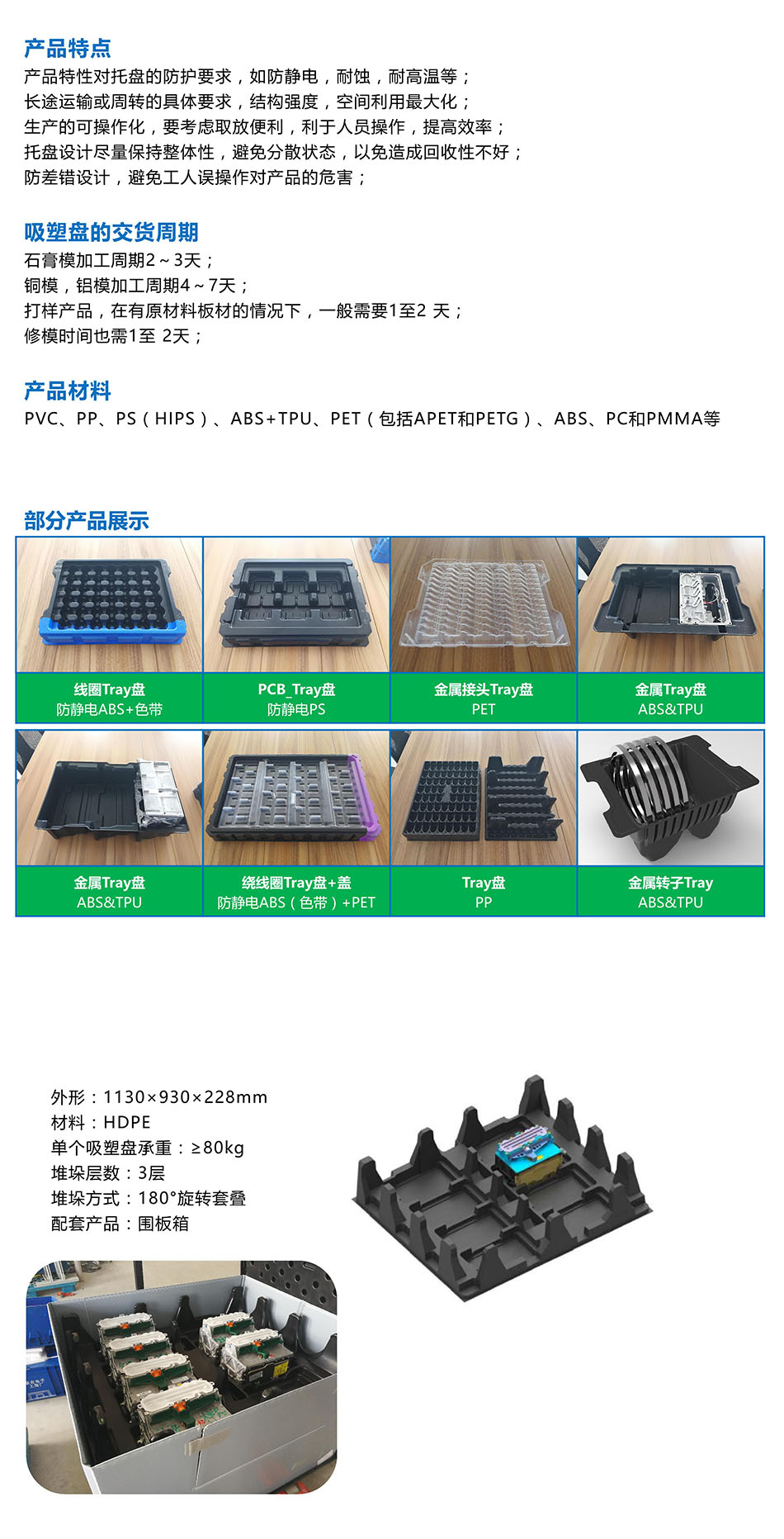 产品特点
产品特性对托盘的防护要求，如防静电，耐蚀，耐高温等；
长途运输或周转的具体要求，结构强度，空间利用最大化；
生产的可操作化，要考虑取放便利，利于人员操作，提高效率；
托盘设计尽量保持整体性，避免分散状态，以免造成回收性不好；
防差错设计，避免工人误操作对产品的危害；

吸塑盘的交货周期
石膏模加工周期2～3天；
铜模，铝模加工周期4～7天；
打样产品，在有原材料板材的情况下，一般需要1至2 天；
修模时间也需1至 2天；

产品材料
PVC、PP、PS（HIPS）、ABS+TPU、PET（包括APET和PETG）、ABS、PC和PMMA等

部分产品展示

线圈Tray盘
防静电ABS+色带

PCB_Tray盘
防静电PS

金属接头Tray盘
PET

金属Tray盘
ABS&TPU

金属Tray盘
ABS&TPU

绕线圈Tray盘+盖
防静电ABS（色带）+PET

Tray盘
PP

金属转子Tray
ABS&TPU

外形：1130×930×228mm
材料：HDPE
单个吸塑盘承重：≥80kg
堆垛层数：3层
堆垛方式：180°旋转套叠
配套产品：围板箱